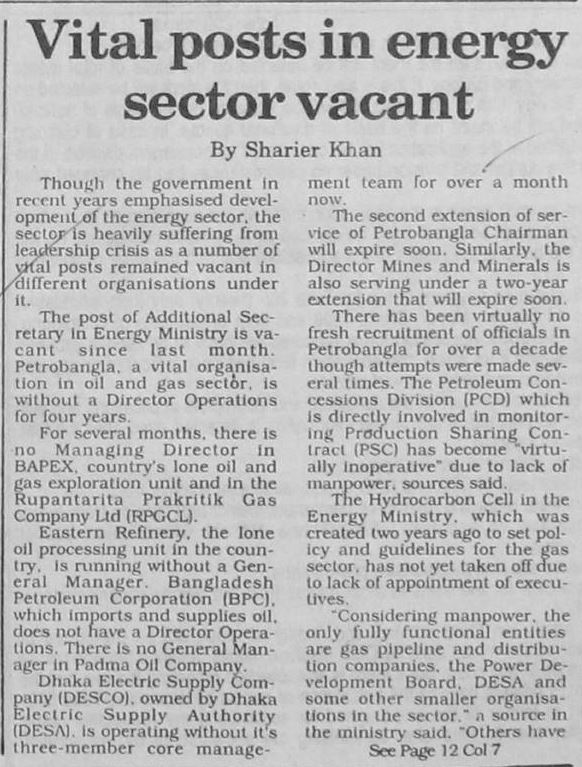 Vital posts in energy sector vacant

By Sharier Khan

Though the government in recent years emphasised development of the energy sector, the sector is heavily suffering from leadership crisis as a number of vital posts remained vacant in different organisations under it.

The post of Additional Secretary in Energy Ministry is vacant since last month. Petrobangla, a vital organisation in oil and gas sector, is without a Director Operations for four years.

For several months, there is no Managing Director in BAPEX, country's lone oil and gas exploration unit and in the Rupantarita Prakritik Gas Company Ltd (RPGCL).

Eastern Refinery, the lone oil processing unit in the country, is running without a General Manager. Bangladesh Petroleum Corporation (BPC), which imports and supplies oil, does not have a Director Operations. There is no General Manager in Padma Oil Company.

Dhaka Electric Supply Company (DESCO), owned by Dhaka Electric Supply Authority (DESA), is operating without it's three-member core management team for over a month now.

The second extension of service of Petrobangla Chairman will expire soon. Similarly, the Director Mines and Minerals is also serving under a two-year extension that will expire soon.

There has been virtually no fresh recruitment of officials in Petrobangla for over a decade though attempts were made several times. The Petroleum Concessions Division (PCD) which is directly involved in monitoring Production Sharing Contract (PSC) has become "virtually inoperative" due to lack of manpower, sources said.

The Hydrocarbon Cell in the Energy Ministry, which was created two years ago to set policy and guidelines for the gas sector, has not yet taken off due to lack of appointment of executives.

"Considering manpower, the only fully functional entities are gas pipeline and distribution companies, the Power Development Board, DESA and some other smaller organisations in the sector," a source in the ministry said. "Others have

See Page 12 Col 7